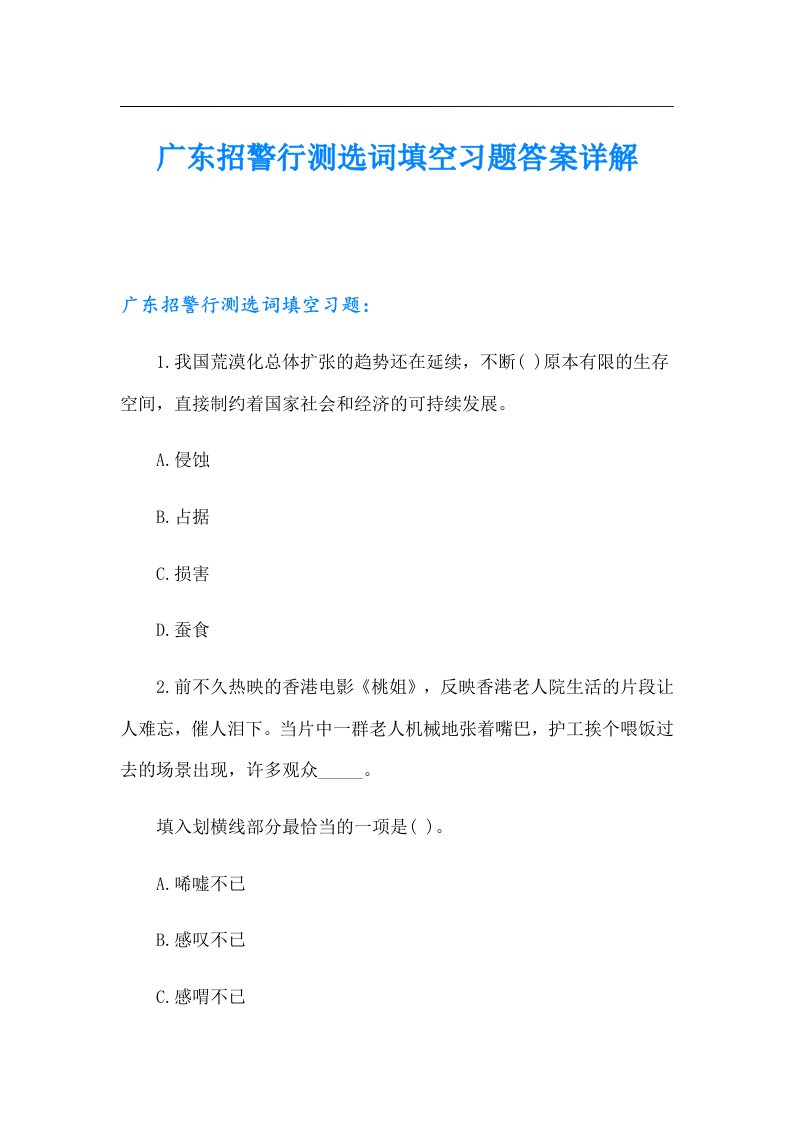 广东招警行测选词填空习题答案详解

广东招警行测选词填空习题：

1.我国荒漠化总体扩张的趋势还在延续，不断( )原本有限的生存空间，直接制约着国家社会和经济的可持续发展。

A.侵蚀

B.占据

C.损害

D.蚕食

2.前不久热映的香港电影《桃姐》，反映香港老人院生活的片段让人难忘，催人泪下。当片中一群老人机械地张着嘴巴，护工挨个喂饭过去的场景出现，许多观众_____。

填入划横线部分最恰当的一项是( )。

A.唏嘘不已

B.感叹不已

C.感喟不已